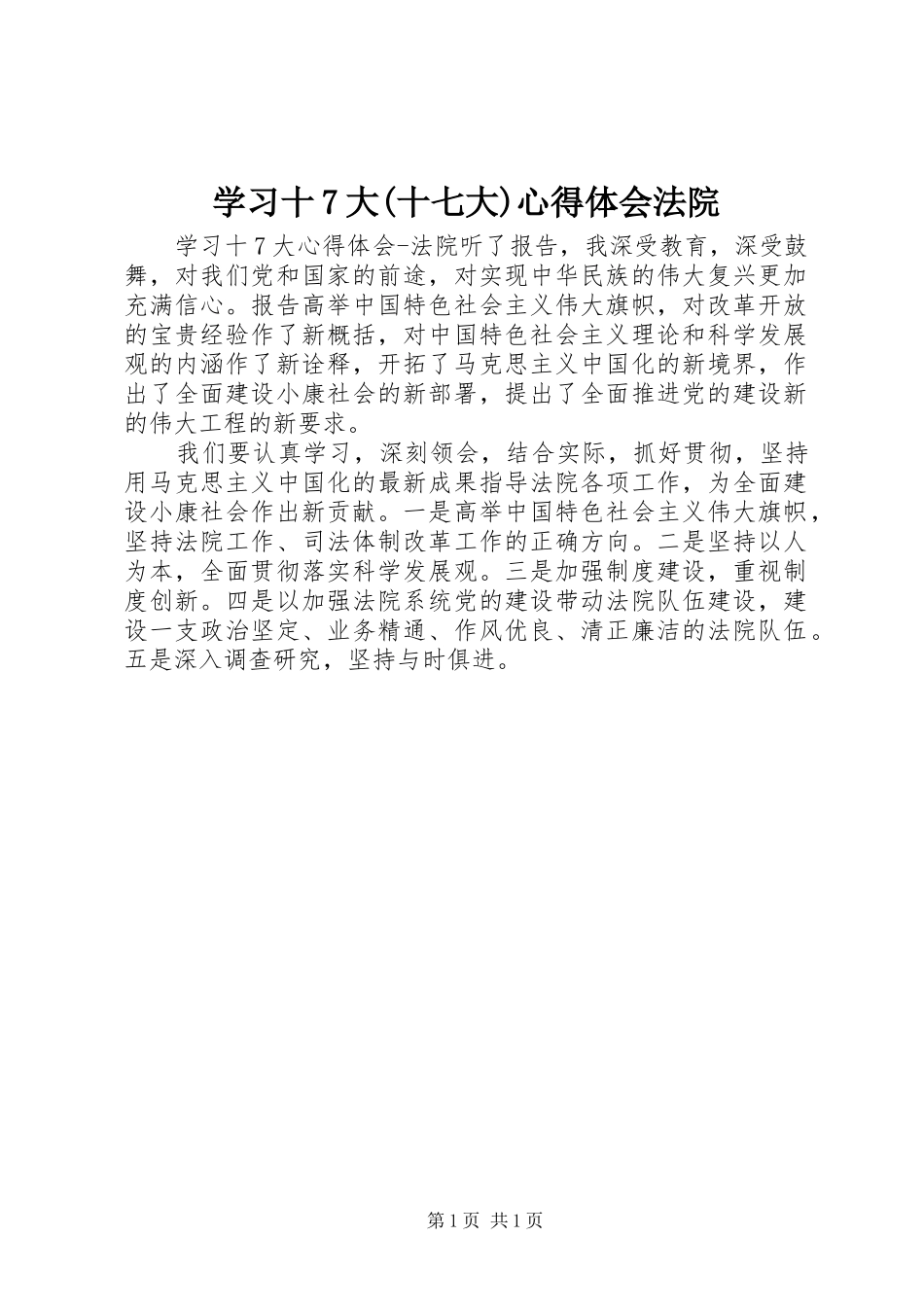 学习十7大(十七大)心得体会法院

学习十7大心得体会-法院听了报告，我深受教育，深受鼓舞，对我们党和国家的前途，对实现中华民族的伟大复兴更加充满信心。报告高举中国特色社会主义伟大旗帜，对改革开放的宝贵经验作了新概括，对中国特色社会主义理论和科学发展观的内涵作了新诠释，开拓了马克思主义中国化的新境界，作出了全面建设小康社会的新部署，提出了全面推进党的建设新的伟大工程的新要求。

我们要认真学习，深刻领会，结合实际，抓好贯彻，坚持用马克思主义中国化的最新成果指导法院各项工作，为全面建设小康社会作出新贡献。一是高举中国特色社会主义伟大旗帜，坚持法院工作、司法体制改革工作的正确方向。二是坚持以人为本，全面贯彻落实科学发展观。三是加强制度建设，重视制度创新。四是以加强法院系统党的建设带动法院队伍建设，建设一支政治坚定、业务精通、作风优良、清正廉洁的法院队伍。五是深入调查研究，坚持与时俱进。

第1页 共1页